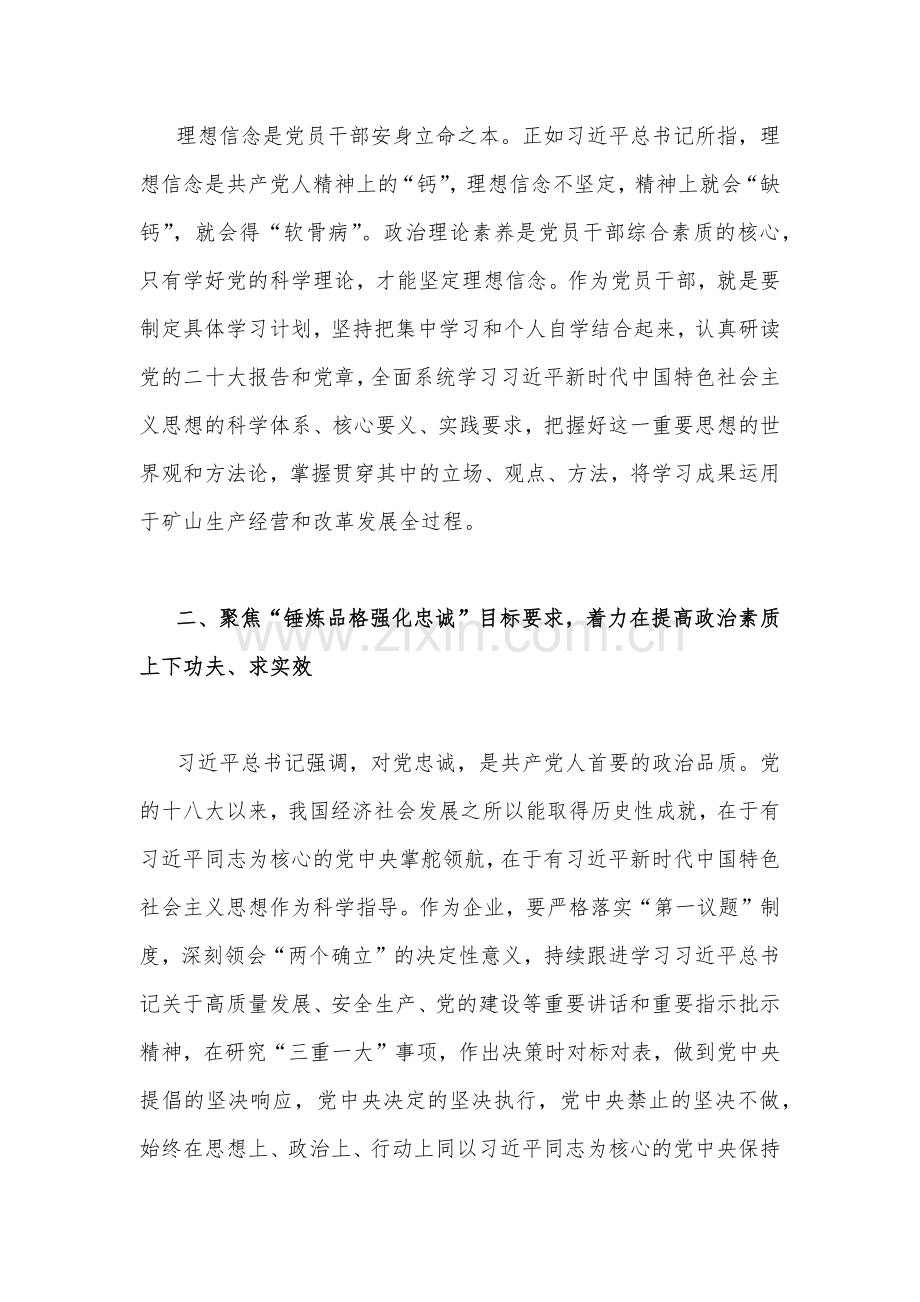 理想信念是党员干部安身立命之本。正如习近平总书记所指，理想信念是共产党人精神上的“钙”，理想信念不坚定，精神上就会“缺钙”，就会得“软骨病”。政治理论素养是党员干部综合素质的核心，只有学好党的科学理论，才能坚定理想信念。作为党员干部，就是要制定具体学习计划，坚持把集中学习和个人自学结合起来，认真研读党的二十大报告和党章，全面系统学习习近平新时代中国特色社会主义思想的科学体系、核心要义、实践要求，把握好这一重要思想的世界观和方法论，掌握贯穿其中的立场、观点、方法，将学习成果运用于矿山生产经营和改革发展全过程。

二、聚焦“锤炼品格强化忠诚”目标要求，着力在提高政治素质上下功夫、求实效

www.zixin.com.cn

习近平总书记强调，对党忠诚，是共产党人首要的政治品质。党的十八大以来，我国经济社会发展之所以能取得历史性成就，在于有习近平同志为核心的党中央掌舵领航，在于有习近平新时代中国特色社会主义思想作为科学指导。作为企业，要严格落实“第一议题”制度，深刻领会“两个确立”的决定性意义，持续跟进学习习近平总书记关于高质量发展、安全生产、党的建设等重要讲话和重要指示批示精神，在研究“三重一大”事项，作出决策时对标对表，做到党中央提倡的坚决响应，党中央决定的坚决执行，党中央禁止的坚决不做，始终在思想上、政治上、行动上同以习近平同志为核心的党中央保持